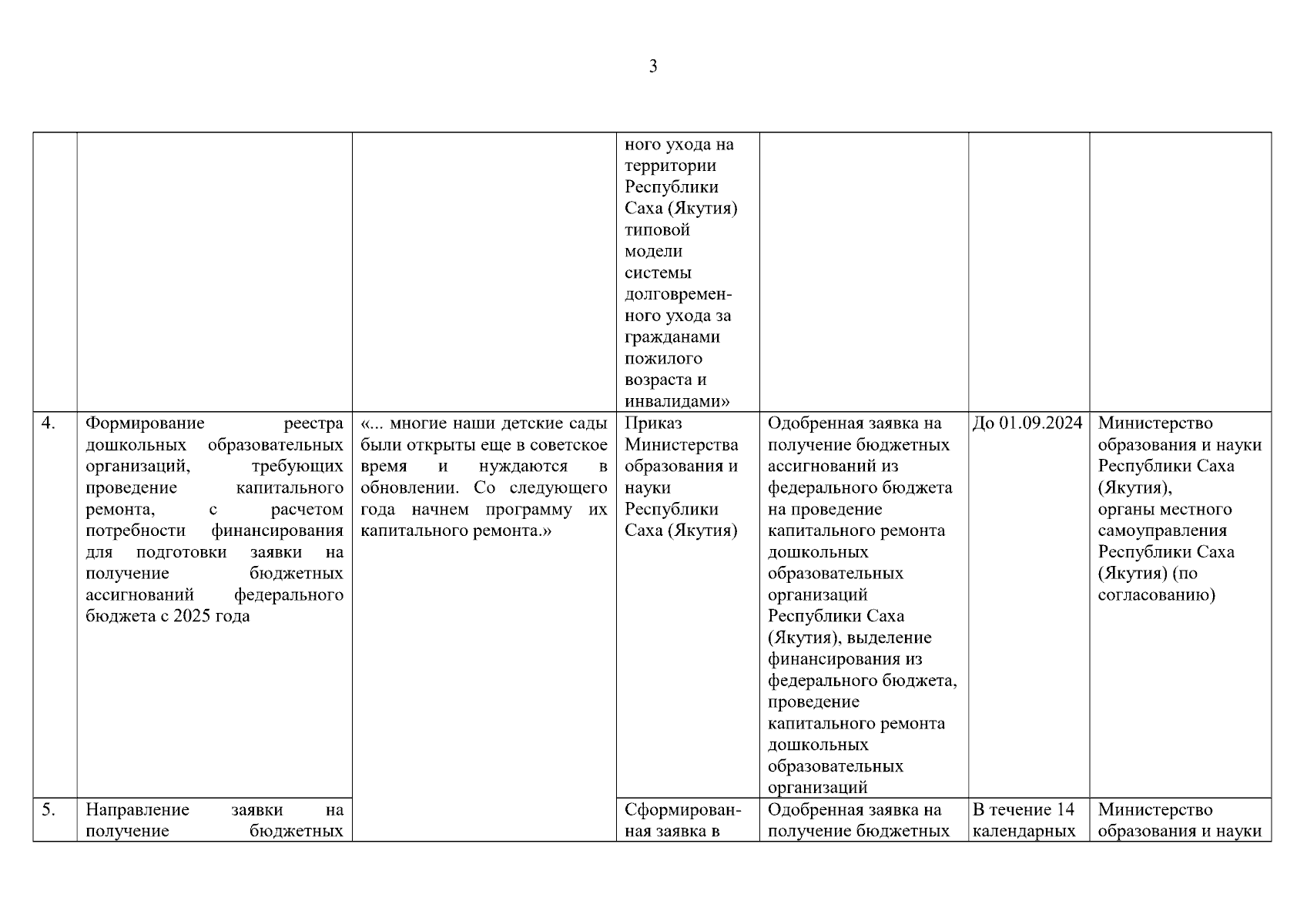 3

| | | | | | | |
|---|---|---|---|---|---|---|
| | | | ного ухода на территории Республики Саха (Якутия) типовой модели системы долговременного ухода за гражданами пожилого возраста и инвалидами» | | | |
| 4. | Формирование реестра дошкольных образовательных организаций, требующих проведение капитального ремонта, с расчетом потребности финансирования для подготовки заявки на получение бюджетных ассигнований федерального бюджета с 2025 года | «... многие наши детские сады были открыты еще в советское время и нуждаются в обновлении. Со следующего года начнем программу их капитального ремонта.» | Приказ Министерства образования и науки Республики Саха (Якутия) | Одобренная заявка на получение бюджетных ассигнований из федерального бюджета на проведение капитального ремонта дошкольных образовательных организаций Республики Саха (Якутия), выделение финансирования из федерального бюджета, проведение капитального ремонта дошкольных образовательных организаций | До 01.09.2024 | Министерство образования и науки Республики Саха (Якутия), органы местного самоуправления Республики Саха (Якутия) (по согласованию) |
| 5. | Направление заявки на получение бюджетных | | Сформированная заявка в | Одобренная заявка на получение бюджетных | В течение 14 календарных | Министерство образования и науки |